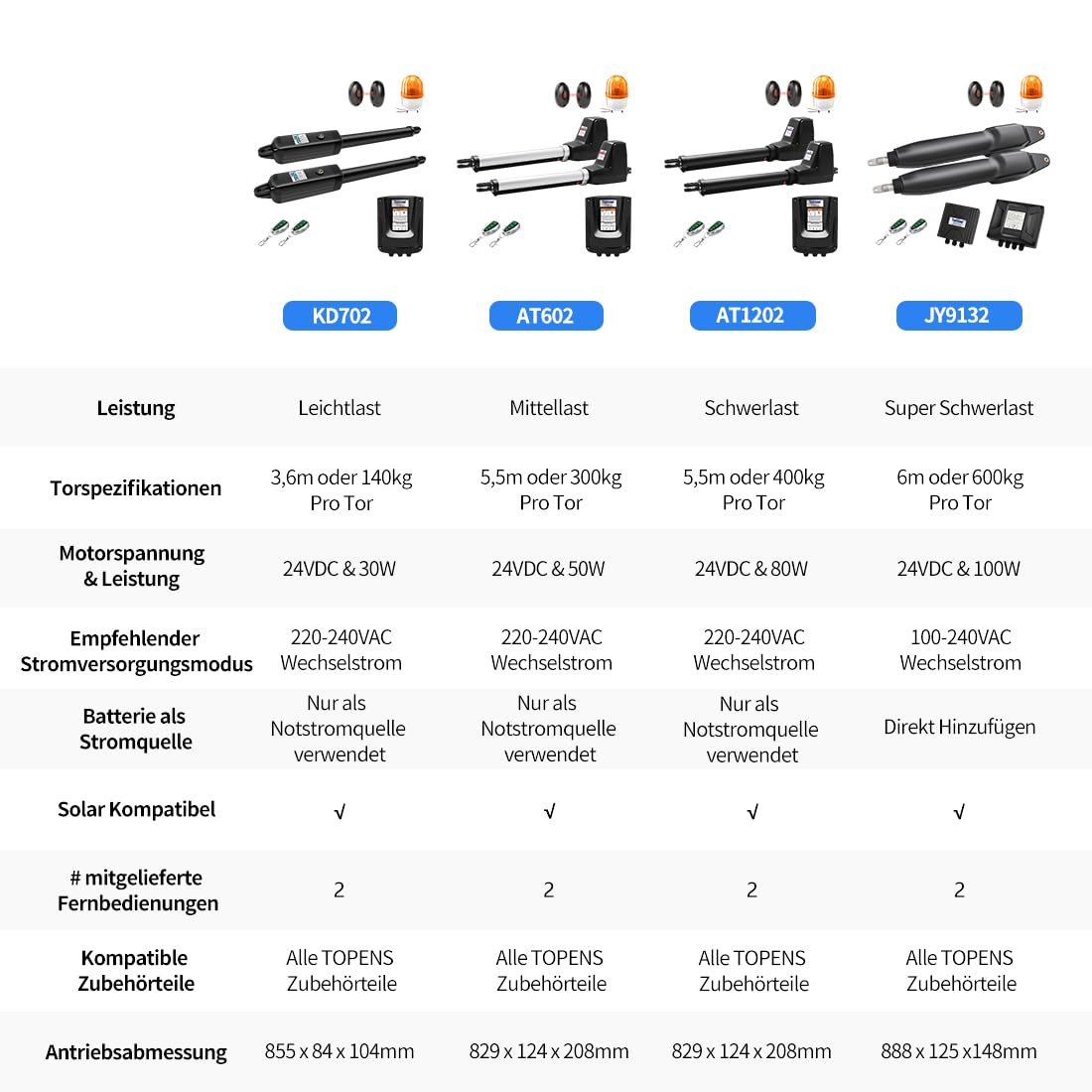 | | KD702 | AT602 | AT1202 | JY9132 |
|---|---|---|---|---|
| Leistung | Leichtlast | Mittellast | Schwerlast | Super Schwerlast |
| Torspezifikationen | 3,6m oder 140kg Pro Tor | 5,5m oder 300kg Pro Tor | 5,5m oder 400kg Pro Tor | 6m oder 600kg Pro Tor |
| Motorspannung & Leistung | 24VDC & 30W | 24VDC & 50W | 24VDC & 80W | 24VDC & 100W |
| Empfehlender Stromversorgungsmodus | 220-240VAC Wechselstrom | 220-240VAC Wechselstrom | 220-240VAC Wechselstrom | 100-240VAC Wechselstrom |
| Batterie als Stromquelle | Nur als Notstromquelle verwendet | Nur als Notstromquelle verwendet | Nur als Notstromquelle verwendet | Direkt Hinzufügen |
| Solar Kompatibel | √ | √ | √ | √ |
| # mitgelieferte Fernbedienungen | 2 | 2 | 2 | 2 |
| Kompatible Zubehörteile | Alle TOPENS Zubehörteile | Alle TOPENS Zubehörteile | Alle TOPENS Zubehörteile | Alle TOPENS Zubehörteile |
| Antriebsabmessung | 855 x 84 x 104mm | 829 x 124 x 208mm | 829 x 124 x 208mm | 888 x 125 x148mm |